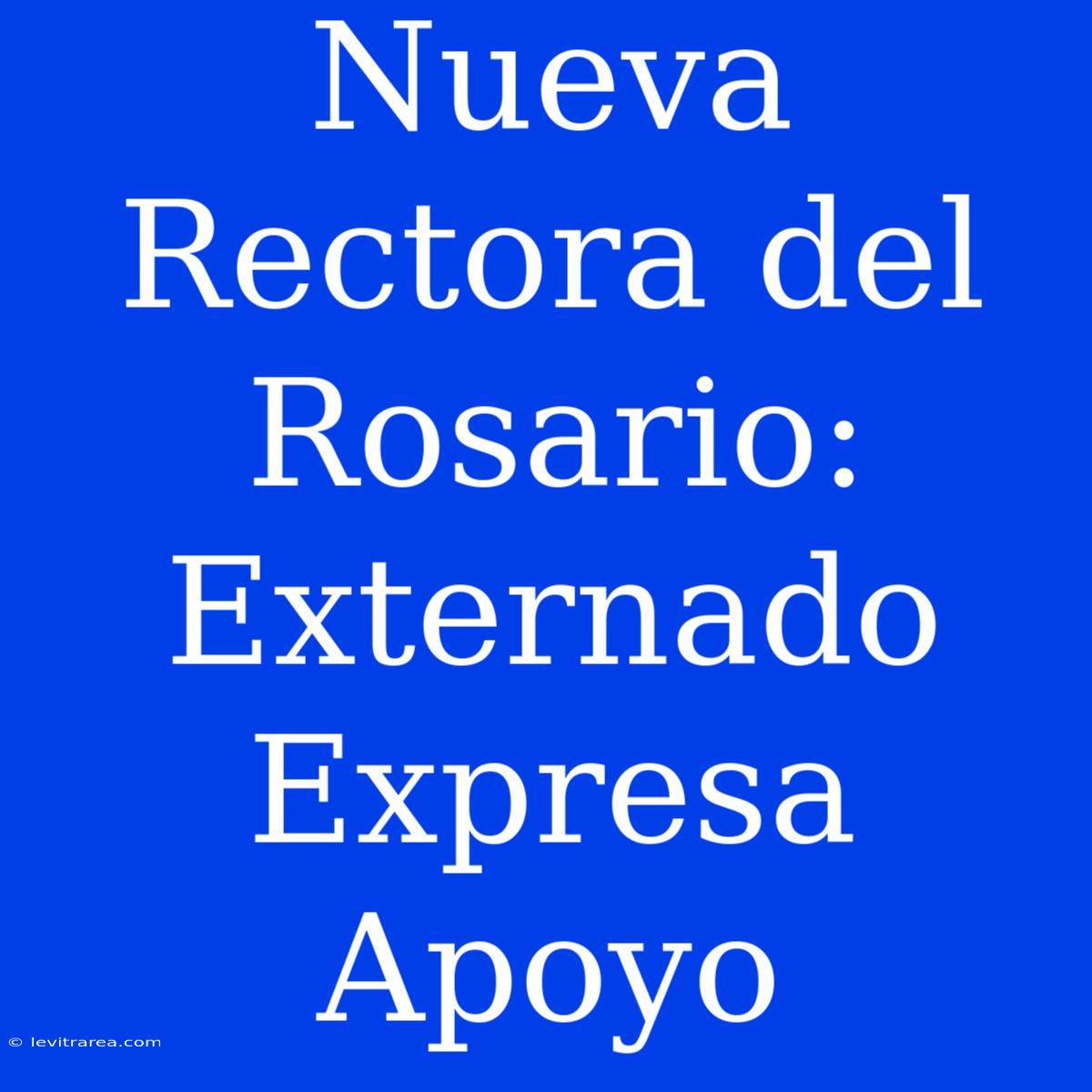 Nueva Rectora del Rosario: Externado Expresa Apoyo

© levitrarea.com